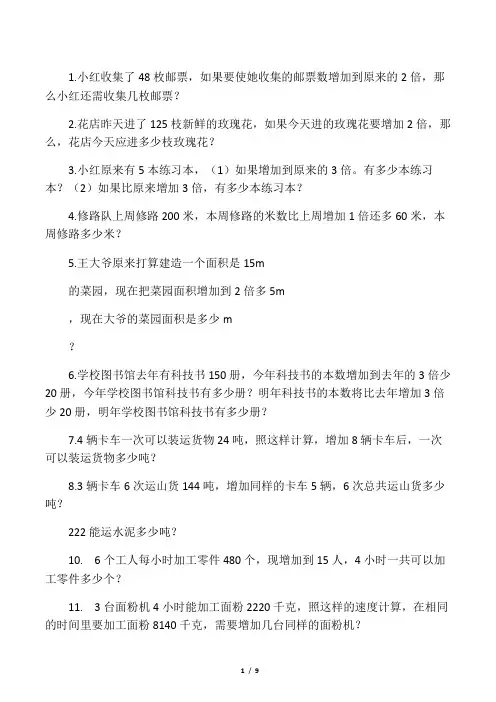 1.小红收集了 48 枚邮票，如果要使她收集的邮票数增加到原来的 2 倍，那么小红还需收集几枚邮票？

2.花店昨天进了 125 枝新鲜的玫瑰花，如果今天进的玫瑰花要增加 2 倍，那么，花店今天应进多少枝玫瑰花？

3.小红原来有 5 本练习本，（1）如果增加到原来的 3 倍。有多少本练习本？（2）如果比原来增加 3 倍，有多少本练习本？

4.修路队上周修路 200 米，本周修路的米数比上周增加 1 倍还多 60 米，本周修路多少米？

5.王大爷原来打算建造一个面积是 15m

的菜园，现在把菜园面积增加到 2 倍多 5m

，现在大爷的菜园面积是多少 m

？

6.学校图书馆去年有科技书 150 册，今年科技书的本数增加到去年的 3 倍少 20 册，今年学校图书馆科技书有多少册？明年科技书的本数将比去年增加 3 倍少 20 册，明年学校图书馆科技书有多少册？

7.4 辆卡车一次可以装运货物 24 吨，照这样计算，增加 8 辆卡车后，一次可以装运货物多少吨？

8.3 辆卡车 6 次运山货 144 吨，增加同样的卡车 5 辆，6 次总共运山货多少吨？

222 能运水泥多少吨？

10. 6 个工人每小时加工零件 480 个，现增加到 15 人，4 小时一共可以加工零件多少个？

11. 3 台面粉机 4 小时能加工面粉 2220 千克，照这样的速度计算，在相同的时间里要加工面粉 8140 千克，需要增加几台同样的面粉机？

1 / 9